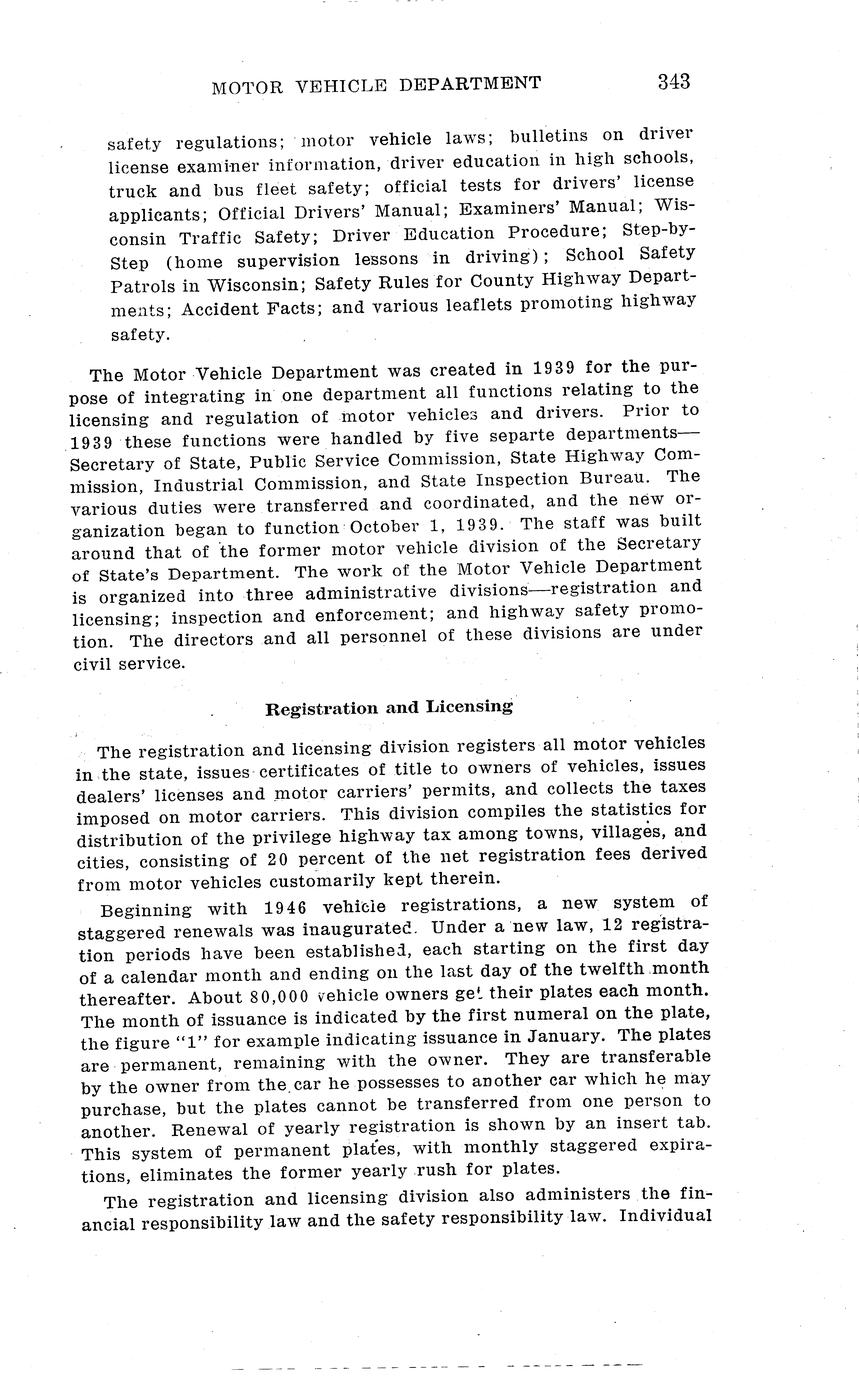 MOTOR VEHICLE DEPARTMENT 343

safety regulations; motor vehicle laws; bulletins on driver license examiner information, driver education in high schools, truck and bus fleet safety; official tests for drivers' license applicants; Official Drivers' Manual; Examiners' Manual; Wisconsin Traffic Safety; Driver Education Procedure; Step-by-Step (home supervision lessons in driving); School Safety Patrols in Wisconsin; Safety Rules for County Highway Departments; Accident Facts; and various leaflets promoting highway safety.

The Motor Vehicle Department was created in 1939 for the purpose of integrating in one department all functions relating to the licensing and regulation of motor vehicles and drivers. Prior to 1939 these functions were handled by five separte departments—Secretary of State, Public Service Commission, State Highway Commission, Industrial Commission, and State Inspection Bureau. The various duties were transferred and coordinated, and the new organization began to function October 1, 1939. The staff was built around that of the former motor vehicle division of the Secretary of State's Department. The work of the Motor Vehicle Department is organized into three administrative divisions—registration and licensing; inspection and enforcement; and highway safety promotion. The directors and all personnel of these divisions are under civil service.

Registration and Licensing

The registration and licensing division registers all motor vehicles in the state, issues certificates of title to owners of vehicles, issues dealers' licenses and motor carriers' permits, and collects the taxes imposed on motor carriers. This division compiles the statistics for distribution of the privilege highway tax among towns, villages, and cities, consisting of 20 percent of the net registration fees derived from motor vehicles customarily kept therein.

Beginning with 1946 vehicle registrations, a new system of staggered renewals was inaugurated. Under a new law, 12 registration periods have been established, each starting on the first day of a calendar month and ending on the last day of the twelfth month thereafter. About 80,000 vehicle owners get their plates each month. The month of issuance is indicated by the first numeral on the plate, the figure "1" for example indicating issuance in January. The plates are permanent, remaining with the owner. They are transferable by the owner from the car he possesses to another car which he may purchase, but the plates cannot be transferred from one person to another. Renewal of yearly registration is shown by an insert tab. This system of permanent plates, with monthly staggered expirations, eliminates the former yearly rush for plates.

The registration and licensing division also administers the financial responsibility law and the safety responsibility law. Individual